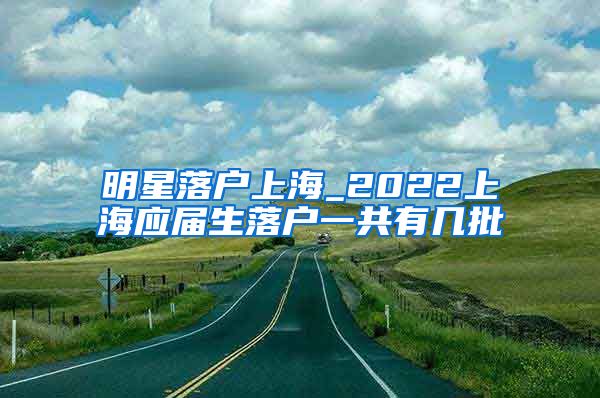 明星落户上海_2022上海应届生落户一共有几批